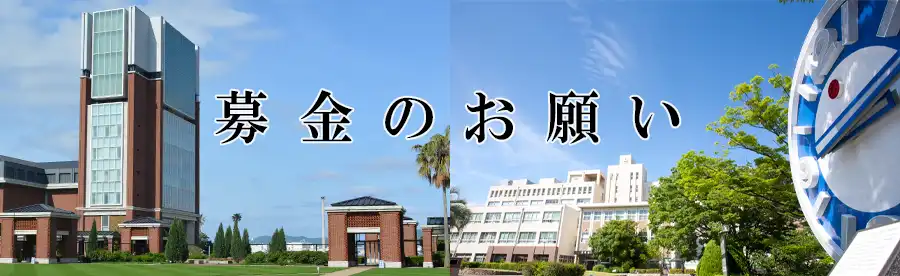 募金のお願い